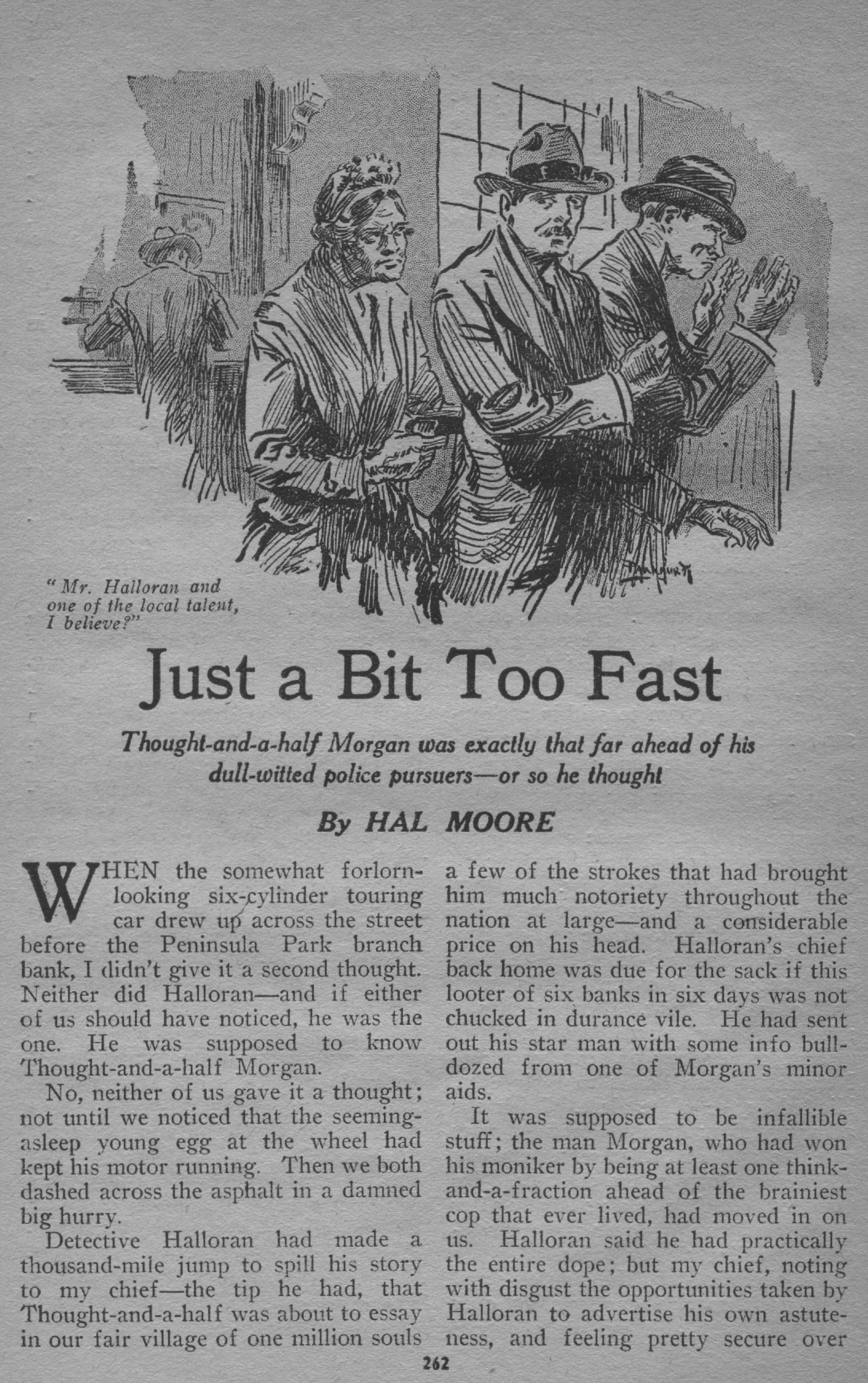 "Mr. Halloran and one of the local talent, I believe?"

Just a Bit Too Fast

Thought-and-a-half Morgan was exactly that far ahead of his dull-witted police pursuers—or so he thought

By HAL MOORE

WHEN the somewhat forlorn-looking six-cylinder touring car drew up across the street before the Peninsula Park branch bank, I didn't give it a second thought. Neither did Halloran—and if either of us should have noticed, he was the one. He was supposed to know Thought-and-a-half Morgan.

No, neither of us gave it a thought; not until we noticed that the seeming-asleep young egg at the wheel had kept his motor running. Then we both dashed across the asphalt in a damned big hurry.

Detective Halloran had made a thousand-mile jump to spill his story to my chief—the tip he had, that Thought-and-a-half was about to essay in our fair village of one million souls a few of the strokes that had brought him much notoriety throughout the nation at large—and a considerable price on his head. Halloran's chief back home was due for the sack if this looter of six banks in six days was not chucked in durance vile. He had sent out his star man with some info bulldozed from one of Morgan's minor aids.

It was supposed to be infallible stuff; the man Morgan, who had won his moniker by being at least one think-and-a-fraction ahead of the brainiest cop that ever lived, had moved in on us. Halloran said he had practically the entire dope; but my chief, noting with disgust the opportunities taken by Halloran to advertise his own astuteness, and feeling pretty secure over

262